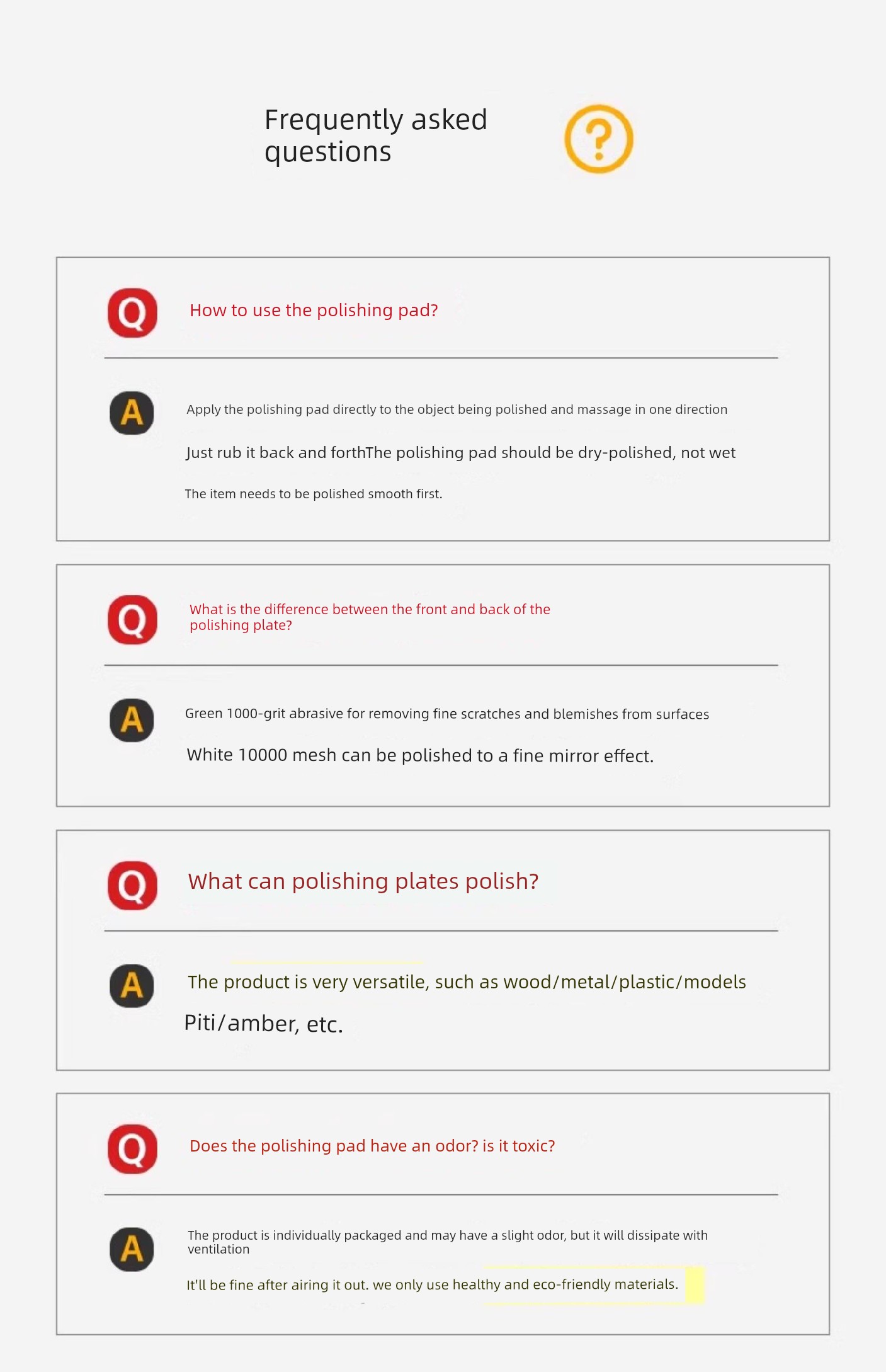 Frequently asked questions

?

Q

How to use the polishing pad?

A

Apply the polishing pad directly to the object being polished and massage in one direction

Just rub it back and forthThe polishing pad should be dry-polished, not wet

The item needs to be polished smooth first.

Q

What is the difference between the front and back of the polishing plate?

A

Green 1000-grit abrasive for removing fine scratches and blemishes from surfaces

White 10000 mesh can be polished to a fine mirror effect.

Q

What can polishing plates polish?

A

The product is very versatile, such as wood/metal/plastic/models

Piti/amber, etc.

Q

Does the polishing pad have an odor? is it toxic?

A

The product is individually packaged and may have a slight odor, but it will dissipate with ventilation

It'll be fine after airing it out. we only use healthy and eco-friendly materials.